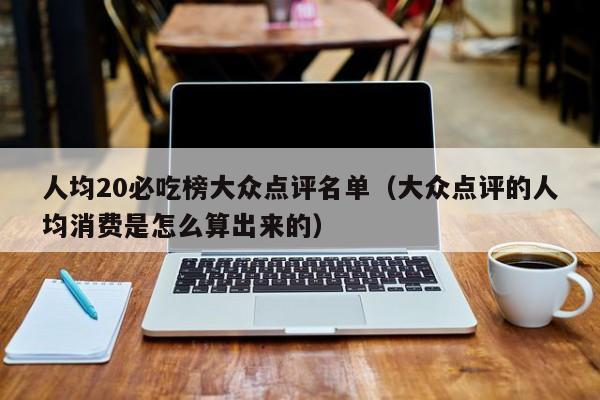 人均20必吃榜大众点评名单（大众点评的人均消费是怎么算出来的）